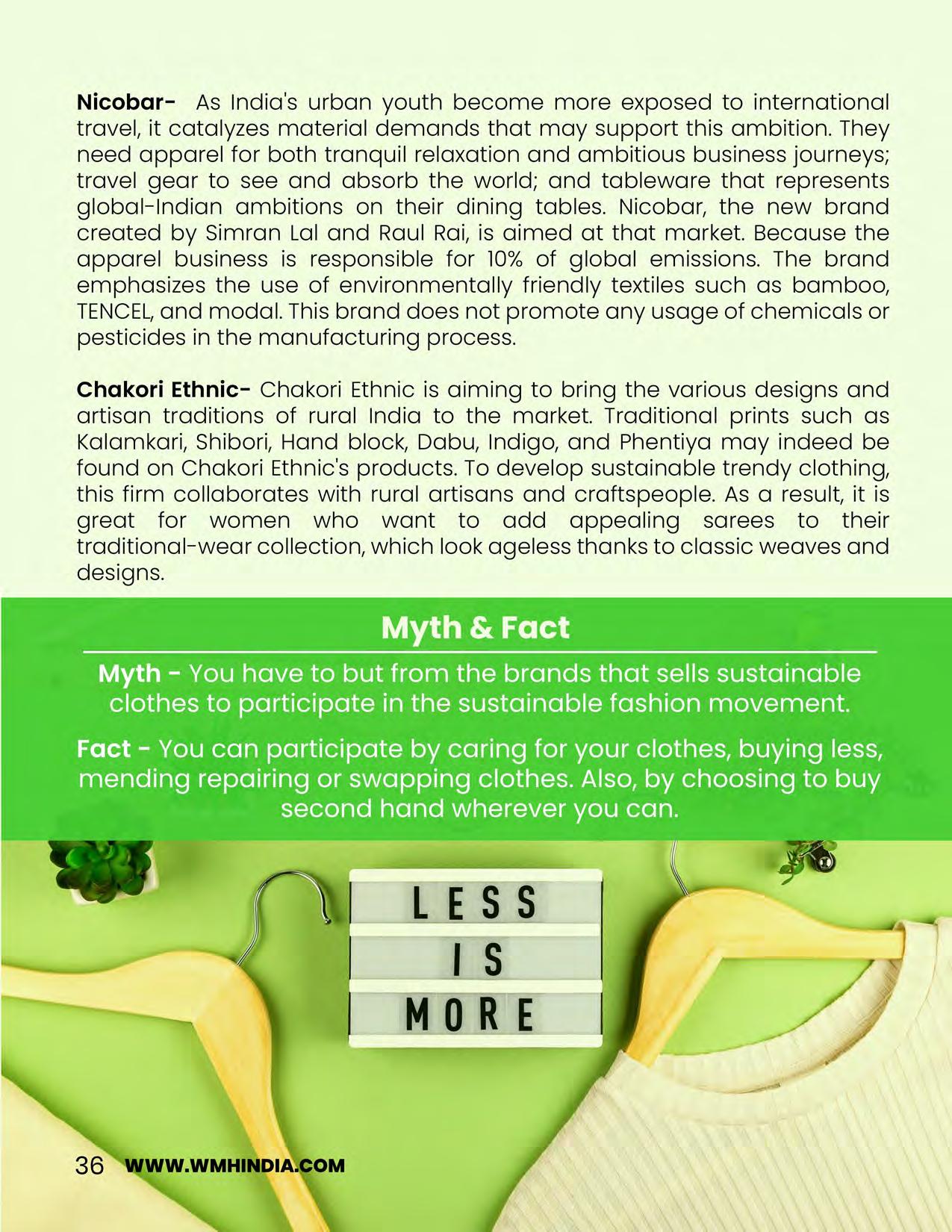 Nicobar- As India's urban youth become more exposed to international travel, it catalyzes material demands that may support this ambition. They need apparel for both tranquil relaxation and ambitious business journeys; travel gear to see and absorb the world; and tableware that represents global-Indian ambitions on their dining tables. Nicobar, the new brand created by Simran Lal and Raul Rai, is aimed at that market. Because the apparel business is responsible for 10% of global emissions. The brand emphasizes the use of environmentally friendly textiles such as bamboo, TENCEL, and modal. This brand does not promote any usage of chemicals or pesticides in the manufacturing process.

Chakori Ethnic- Chakori Ethnic is aiming to bring the various designs and artisan traditions of rural India to the market. Traditional prints such as Kalamkari, Shibori, Hand block, Dabu, Indigo, and Phentiya may indeed be found on Chakori Ethnic's products. To develop sustainable trendy clothing, this firm collaborates with rural artisans and craftspeople. As a result, it is great for women who want to add appealing sarees to their traditional-wear collection, which look ageless thanks to classic weaves and designs.

Myth & Fact

Myth - You have to but from the brands that sells sustainable clothes to participate in the sustainable fashion movement.

Fact - You can participate by caring for your clothes, buying less, mending repairing or swapping clothes. Also, by choosing to buy second hand wherever you can.

LESS
IS
MORE

36 WWW.WMHINDIA.COM